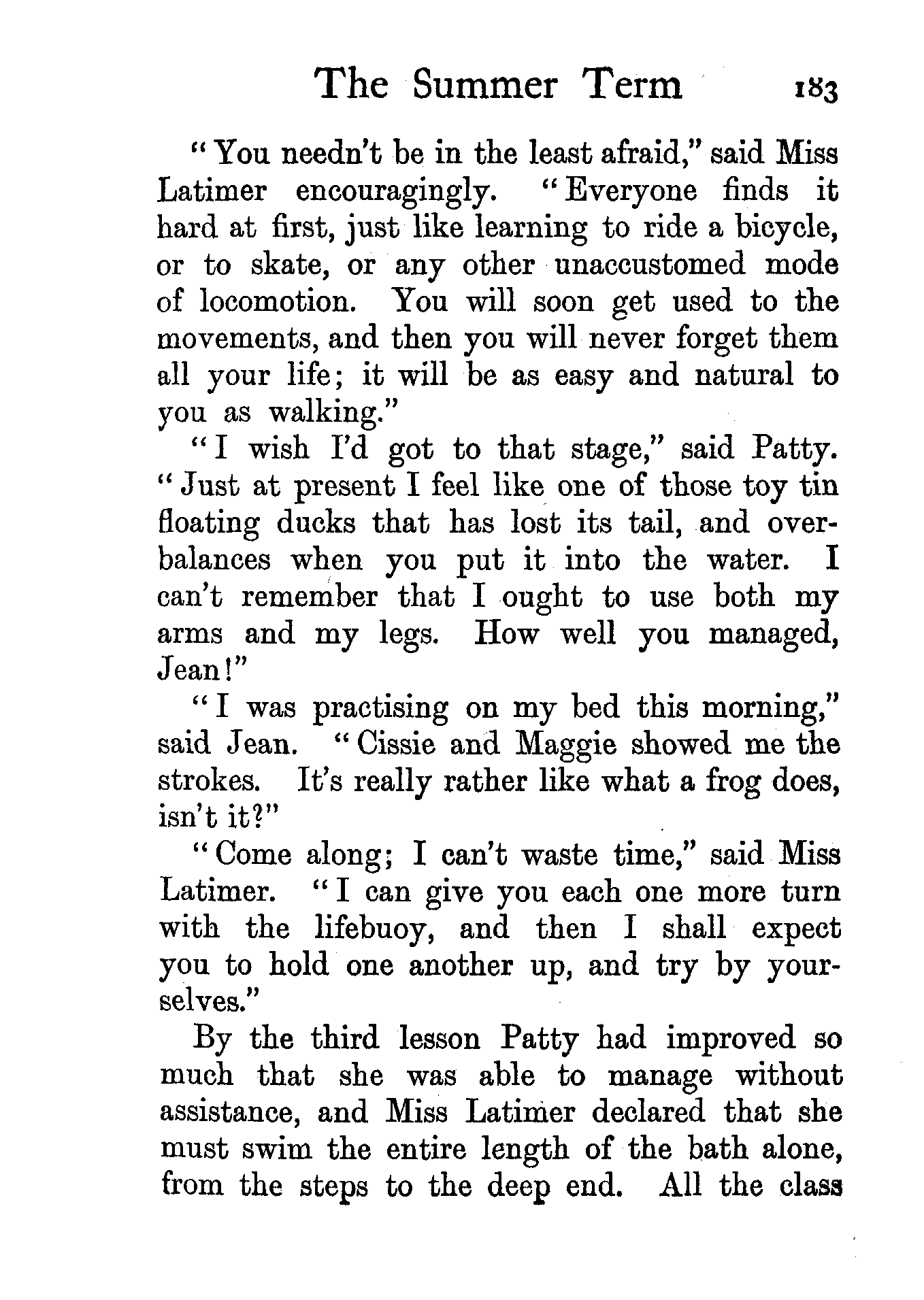 The Summer Term 183

"You needn't be in the least afraid," said Miss Latimer encouragingly. "Everyone finds it hard at first, just like learning to ride a bicycle, or to skate, or any other unaccustomed mode of locomotion. You will soon get used to the movements, and then you will never forget them all your life; it will be as easy and natural to you as walking."

"I wish I'd got to that stage," said Patty. "Just at present I feel like one of those toy tin floating ducks that has lost its tail, and overbalances when you put it into the water. I can't remember that I ought to use both my arms and my legs. How well you managed, Jean!"

"I was practising on my bed this morning," said Jean. "Cissie and Maggie showed me the strokes. It's really rather like what a frog does, isn't it?"

"Come along; I can't waste time," said Miss Latimer. "I can give you each one more turn with the lifebuoy, and then I shall expect you to hold one another up, and try by yourselves."

By the third lesson Patty had improved so much that she was able to manage without assistance, and Miss Latimer declared that she must swim the entire length of the bath alone, from the steps to the deep end. All the class